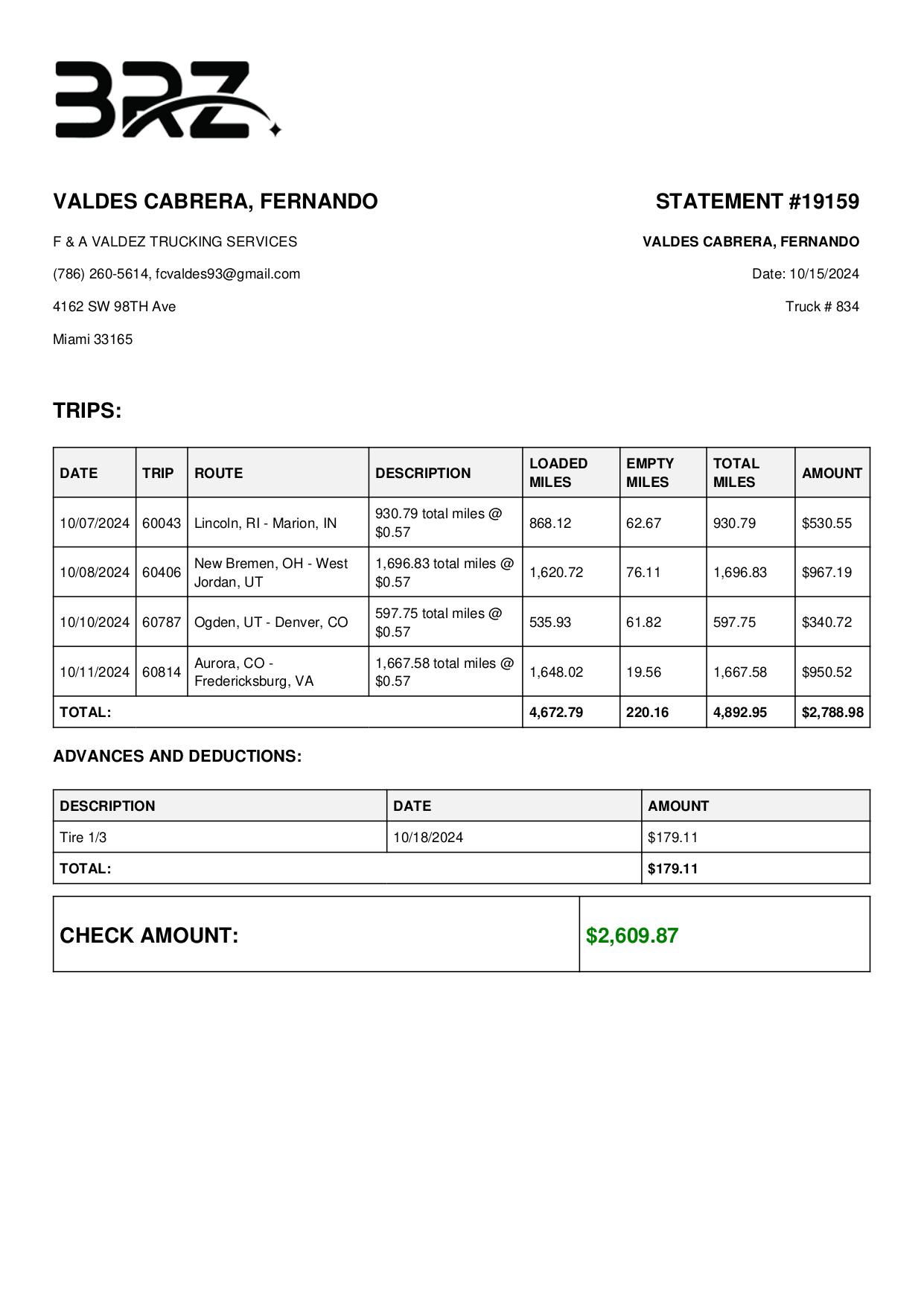 BRZ

VALDES CABRERA, FERNANDO

F & A VALDEZ TRUCKING SERVICES

(786) 260-5614, fcvaldes93@gmail.com

4162 SW 98TH Ave

Miami 33165

STATEMENT #19159

VALDES CABRERA, FERNANDO

Date: 10/15/2024

Truck # 834

TRIPS:

| DATE | TRIP | ROUTE | DESCRIPTION | LOADED MILES | EMPTY MILES | TOTAL MILES | AMOUNT |
|---|---|---|---|---|---|---|---|
| 10/07/2024 | 60043 | Lincoln, RI - Marion, IN | 930.79 total miles @ $0.57 | 868.12 | 62.67 | 930.79 | $530.55 |
| 10/08/2024 | 60406 | New Bremen, OH - West Jordan, UT | 1,696.83 total miles @ $0.57 | 1,620.72 | 76.11 | 1,696.83 | $967.19 |
| 10/10/2024 | 60787 | Ogden, UT - Denver, CO | 597.75 total miles @ $0.57 | 535.93 | 61.82 | 597.75 | $340.72 |
| 10/11/2024 | 60814 | Aurora, CO - Fredericksburg, VA | 1,667.58 total miles @ $0.57 | 1,648.02 | 19.56 | 1,667.58 | $950.52 |
| TOTAL: | | | | 4,672.79 | 220.16 | 4,892.95 | $2,788.98 |

ADVANCES AND DEDUCTIONS:

| DESCRIPTION | DATE | AMOUNT |
|---|---|---|
| Tire 1/3 | 10/18/2024 | $179.11 |
| TOTAL: | | $179.11 |

| CHECK AMOUNT: | $2,609.87 |
|---|---|